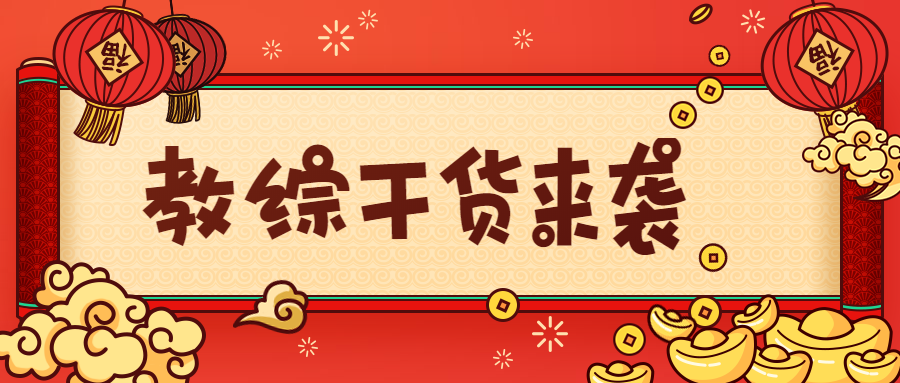 福 福 福

教综干货来袭